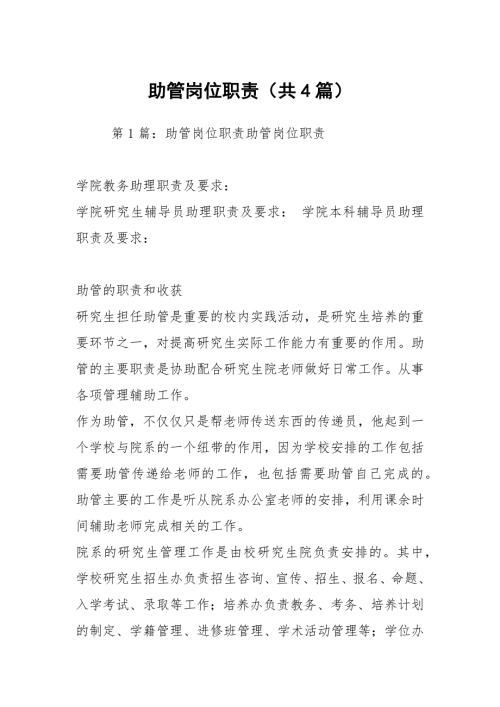 助管岗位职责（共4篇）

第1篇：助管岗位职责助管岗位职责

学院教务助理职责及要求：
学院研究生辅导员助理职责及要求： 学院本科辅导员助理职责及要求：

助管的职责和收获
研究生担任助管是重要的校内实践活动，是研究生培养的重要环节之一，对提高研究生实际工作能力有重要的作用。助管的主要职责是协助配合研究生院老师做好日常工作。从事各项管理辅助工作。
作为助管，不仅仅只是帮老师传送东西的传递员，他起到一个学校与院系的一个纽带的作用，因为学校安排的工作包括需要助管传递给老师的工作，也包括需要助管自己完成的。助管主要的工作是听从院系办公室老师的安排，利用课余时间辅助老师完成相关的工作。
院系的研究生管理工作是由校研究生院负责安排的。其中，学校研究生招生办负责招生咨询、宣传、招生、报名、命题、入学考试、录取等工作；培养办负责教务、考务、培养计划的制定、学籍管理、进修班管理、学术活动管理等；学位办